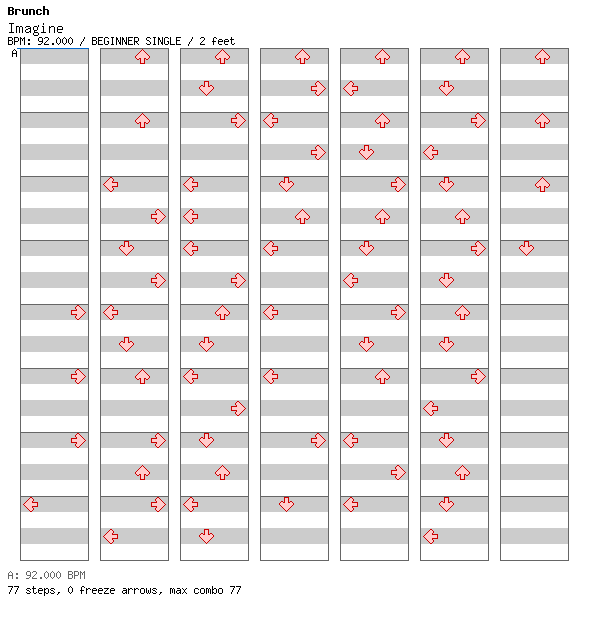 Brunch
Imagine
BPM: 92.000 / BEGINNER SINGLE / 2 feet
A

A: 92.000 BPM
77 steps, 0 freeze arrows, max combo 77